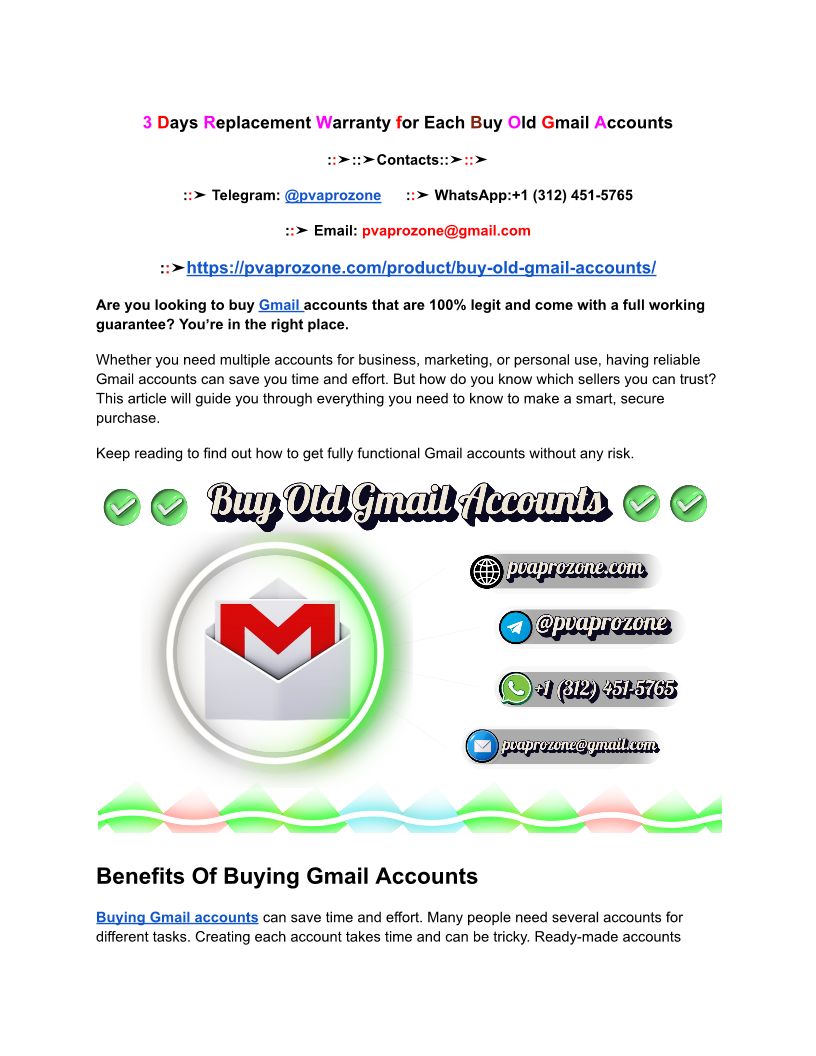 3 Days Replacement Warranty for Each Buy Old Gmail Accounts

::➤::➤Contacts::➤::➤

::➤ Telegram: @pvaprozone ::➤ WhatsApp:+1 (312) 451-5765

::➤ Email: pvaprozone@gmail.com

::➤https://pvaprozone.com/product/buy-old-gmail-accounts/

Are you looking to buy Gmail accounts that are 100% legit and come with a full working guarantee? You're in the right place.

Whether you need multiple accounts for business, marketing, or personal use, having reliable Gmail accounts can save you time and effort. But how do you know which sellers you can trust? This article will guide you through everything you need to know to make a smart, secure purchase.

Keep reading to find out how to get fully functional Gmail accounts without any risk.

Buy Old Gmail Accounts

pvaprozone.com

@pvaprozone

+1 (312) 451-5765

pvaprozone@gmail.com

Benefits Of Buying Gmail Accounts

Buying Gmail accounts can save time and effort. Many people need several accounts for different tasks. Creating each account takes time and can be tricky. Ready-made accounts